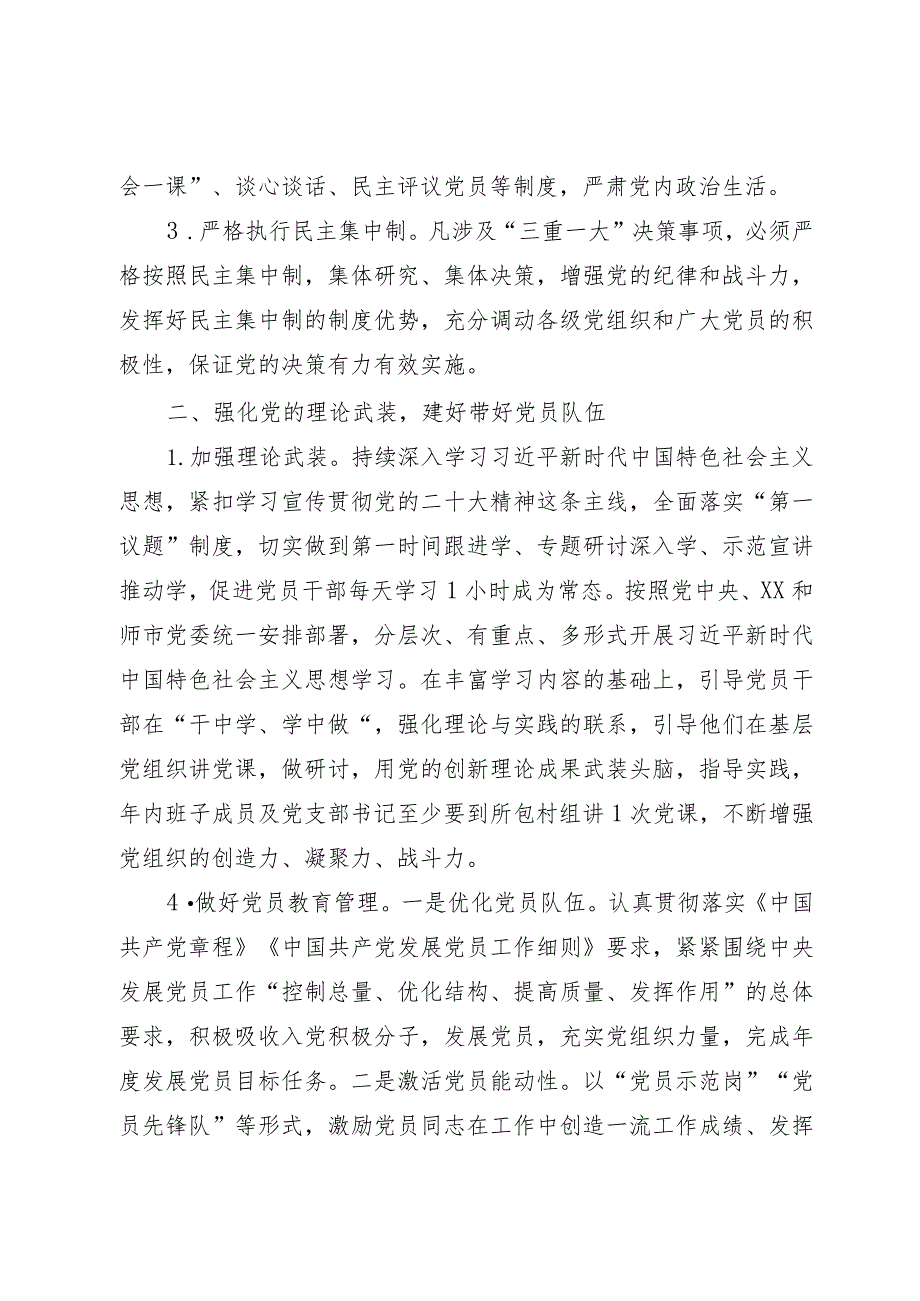 会一课”、谈心谈话、民主评议党员等制度，严肃党内政治生活。

3．严格执行民主集中制。凡涉及“三重一大”决策事项，必须严格按照民主集中制，集体研究、集体决策，增强党的纪律和战斗力，发挥好民主集中制的制度优势，充分调动各级党组织和广大党员的积极性，保证党的决策有力有效实施。

二、强化党的理论武装，建好带好党员队伍

1.加强理论武装。持续深入学习习近平新时代中国特色社会主义思想，紧扣学习宣传贯彻党的二十大精神这条主线，全面落实“第一议题”制度，切实做到第一时间跟进学、专题研讨深入学、示范宣讲推动学，促进党员干部每天学习1小时成为常态。按照党中央、XX和师市党委统一安排部署，分层次、有重点、多形式开展习近平新时代中国特色社会主义思想学习。在丰富学习内容的基础上，引导党员干部在“干中学、学中做“，强化理论与实践的联系，引导他们在基层党组织讲党课，做研讨，用党的创新理论成果武装头脑，指导实践，年内班子成员及党支部书记至少要到所包村组讲1次党课，不断增强党组织的创造力、凝聚力、战斗力。

4•做好党员教育管理。一是优化党员队伍。认真贯彻落实《中国共产党章程》《中国共产党发展党员工作细则》要求，紧紧围绕中央发展党员工作“控制总量、优化结构、提高质量、发挥作用”的总体要求，积极吸收入党积极分子，发展党员，充实党组织力量，完成年度发展党员目标任务。二是激活党员能动性。以“党员示范岗”“党员先锋队”等形式，激励党员同志在工作中创造一流工作成绩、发挥